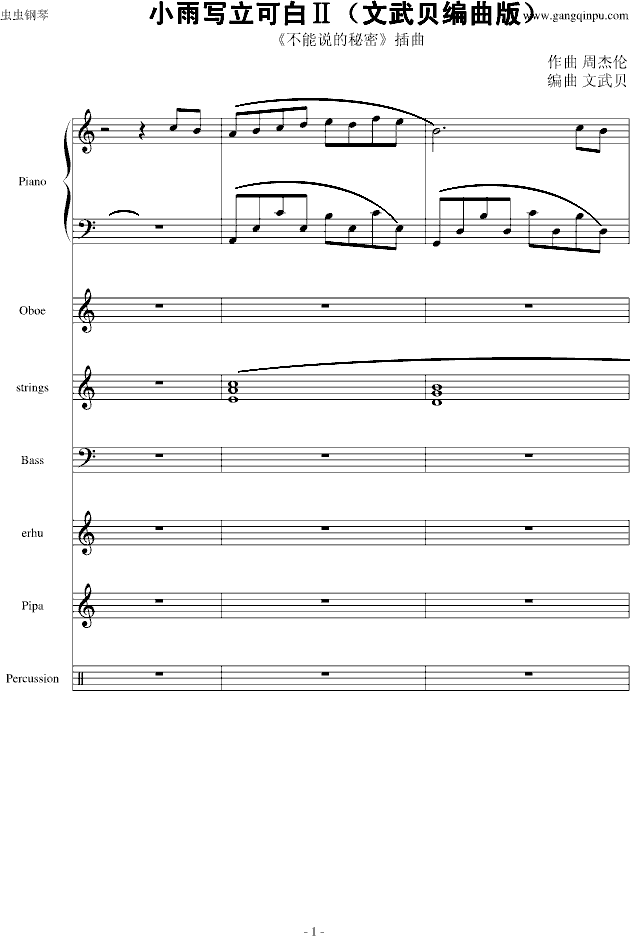 虫虫钢琴

小雨写立可白Ⅱ（文武贝编曲版）

www.gangqinpu.com

《不能说的秘密》插曲

作曲 周杰伦
编曲 文武贝

Piano

Oboe

strings

Bass

erhu

Pipa

Percussion

- 1 -